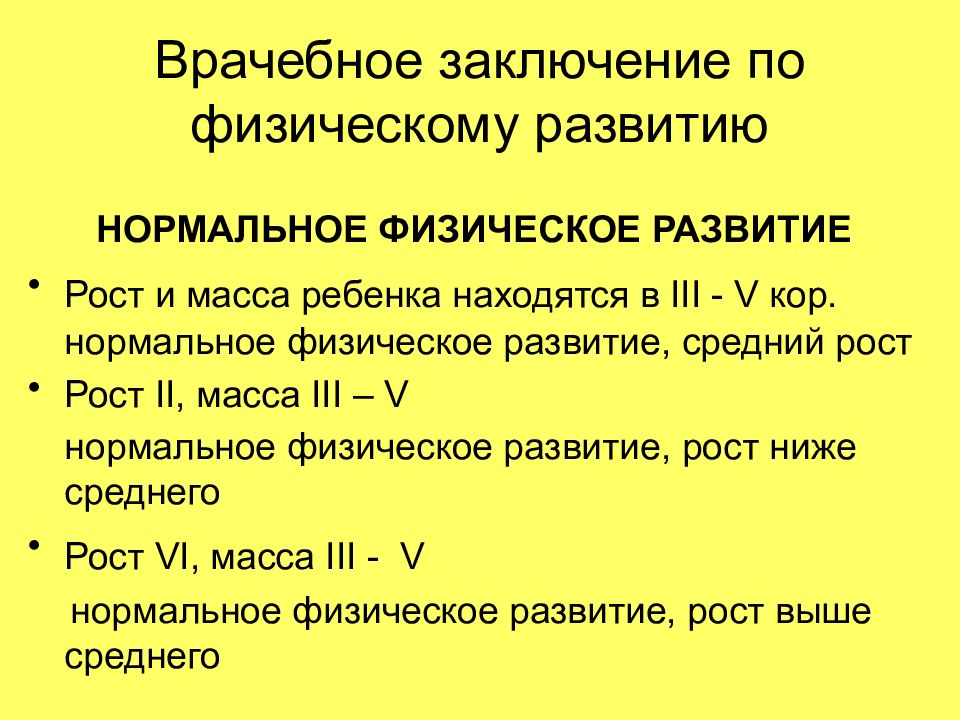 Врачебное заключение по физическому развитию

НОРМАЛЬНОЕ ФИЗИЧЕСКОЕ РАЗВИТИЕ

• Рост и масса ребенка находятся в III - V кор. нормальное физическое развитие, средний рост

• Рост II, масса III – V

нормальное физическое развитие, рост ниже среднего

• Рост VI, масса III - V

нормальное физическое развитие, рост выше среднего